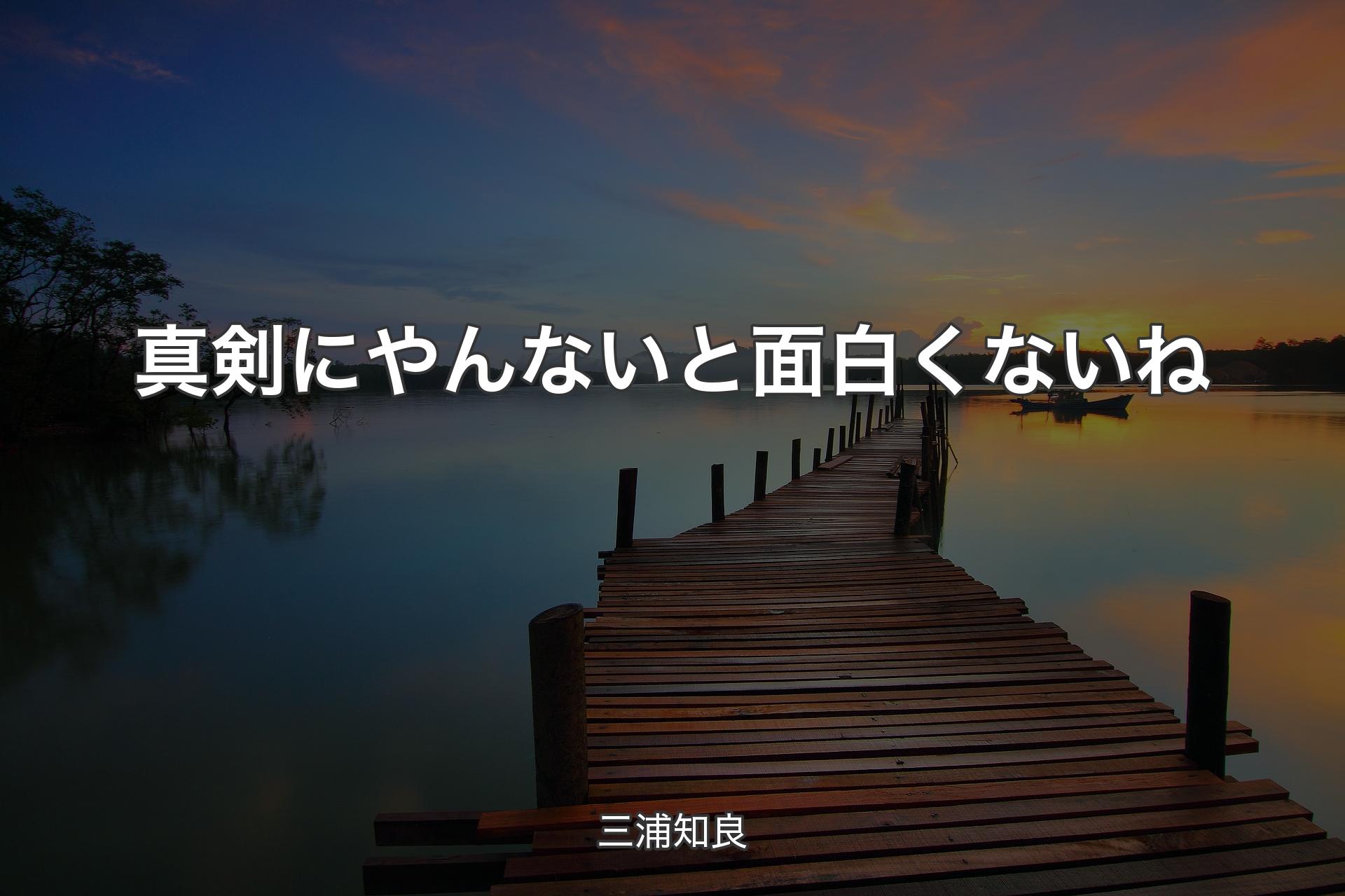 真剣にやんないと面白くないね

三浦知良